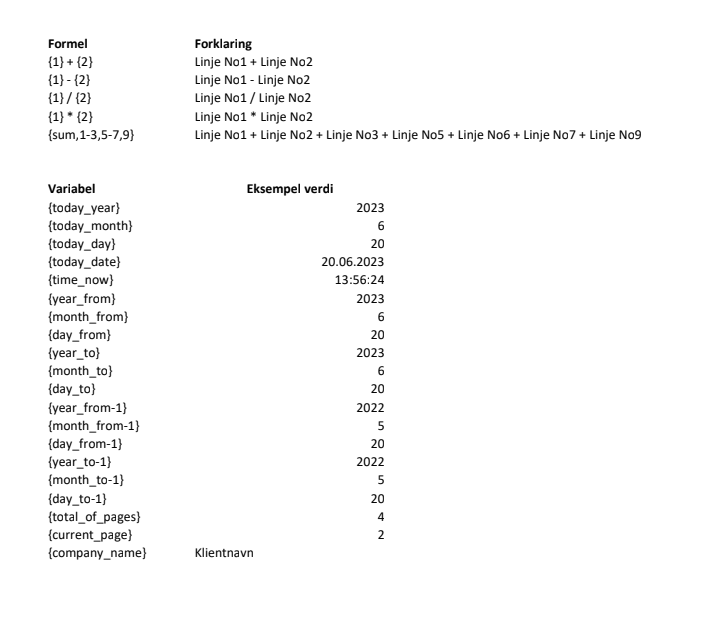 | Formel | Forklaring |
|---|---|
| {1} + {2} | Linje No1 + Linje No2 |
| {1} - {2} | Linje No1 - Linje No2 |
| {1} / {2} | Linje No1 / Linje No2 |
| {1} * {2} | Linje No1 * Linje No2 |
| {sum,1-3,5-7,9} | Linje No1 + Linje No2 + Linje No3 + Linje No5 + Linje No6 + Linje No7 + Linje No9 |

| Variabel | Eksempel verdi |
|---|---|
| {today_year} | 2023 |
| {today_month} | 6 |
| {today_day} | 20 |
| {today_date} | 20.06.2023 |
| {time_now} | 13:56:24 |
| {year_from} | 2023 |
| {month_from} | 6 |
| {day_from} | 20 |
| {year_to} | 2023 |
| {month_to} | 6 |
| {day_to} | 20 |
| {year_from-1} | 2022 |
| {month_from-1} | 5 |
| {day_from-1} | 20 |
| {year_to-1} | 2022 |
| {month_to-1} | 5 |
| {day_to-1} | 20 |
| {total_of_pages} | 4 |
| {current_page} | 2 |
| {company_name} | Klientnavn |